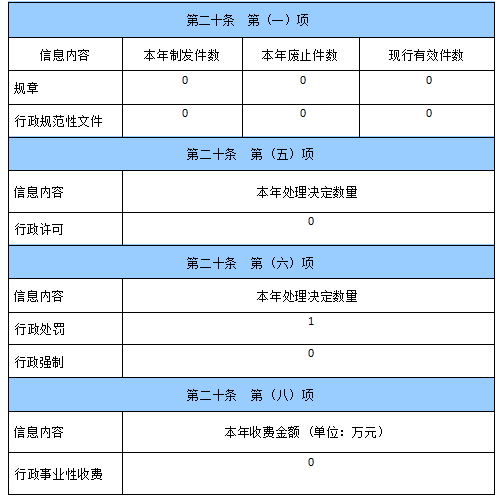 | 第二十条　第（一）项 | | | |
|---|---|---|---|
| 信息内容 | 本年制发件数 | 本年废止件数 | 现行有效件数 |
| 规章 | 0 | 0 | 0 |
| 行政规范性文件 | 0 | 0 | 0 |

| 第二十条　第（五）项 | |
|---|---|
| 信息内容 | 本年处理决定数量 |
| 行政许可 | 0 |

| 第二十条　第（六）项 | |
|---|---|
| 信息内容 | 本年处理决定数量 |
| 行政处罚 | 1 |
| 行政强制 | 0 |

| 第二十条　第（八）项 | |
|---|---|
| 信息内容 | 本年收费金额（单位：万元） |
| 行政事业性收费 | 0 |